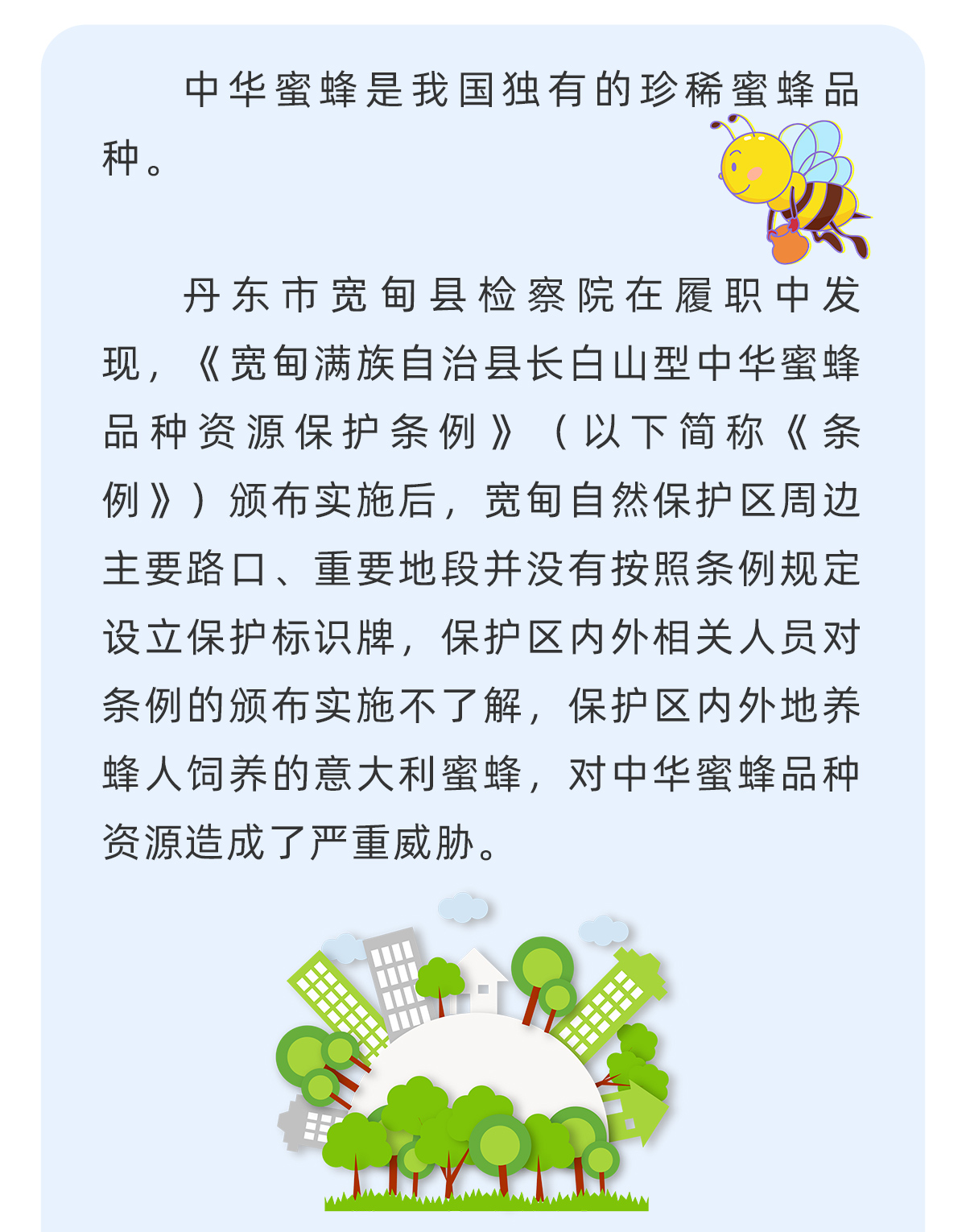 中华蜜蜂是我国独有的珍稀蜜蜂品种。

丹东市宽甸县检察院在履职中发现，《宽甸满族自治县长白山型中华蜜蜂品种资源保护条例》（以下简称《条例》）颁布实施后，宽甸自然保护区周边主要路口、重要地段并没有按照条例规定设立保护标识牌，保护区内外相关人员对条例的颁布实施不了解，保护区内外地养蜂人饲养的意大利蜜蜂，对中华蜜蜂品种资源造成了严重威胁。